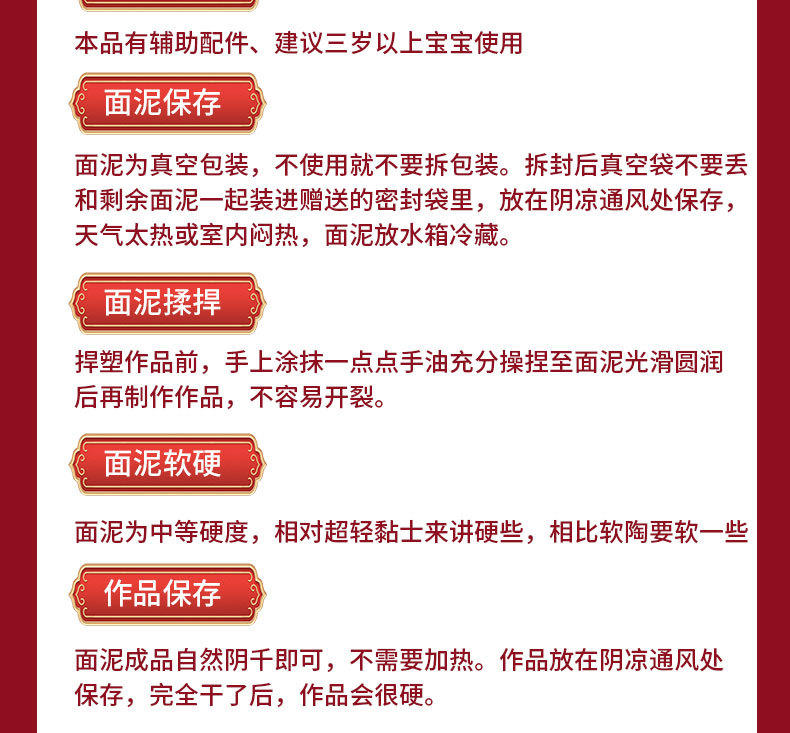 本品有辅助配件、建议三岁以上宝宝使用

面泥保存

面泥为真空包装，不使用就不要拆包装。拆封后真空袋不要丢和剩余面泥一起装进赠送的密封袋里，放在阴凉通风处保存，天气太热或室内闷热，面泥放水箱冷藏。

面泥揉捍

捍塑作品前，手上涂抹一点点手油充分操捏至面泥光滑圆润后再制作作品，不容易开裂。

面泥软硬

面泥为中等硬度，相对超轻黏士来讲硬些，相比软陶要软一些

作品保存

面泥成品自然阴千即可，不需要加热。作品放在阴凉通风处保存，完全干了后，作品会很硬。